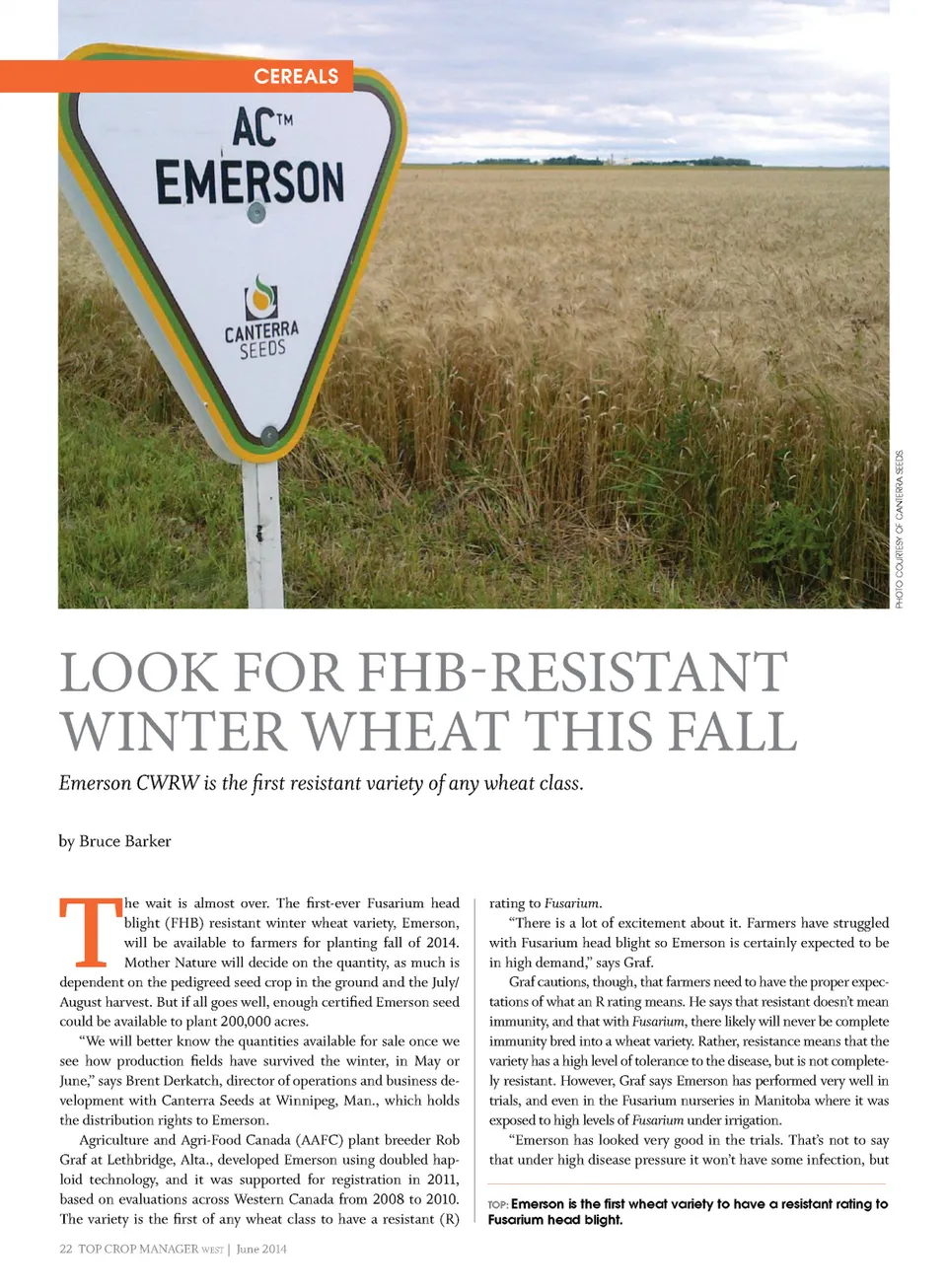 CEREALS

AC™ EMERSON

CANTERRA SEEDS

PHOTO COURTESY OF CANTERRA SEEDS.

LOOK FOR FHB-RESISTANT WINTER WHEAT THIS FALL

Emerson CWRW is the first resistant variety of any wheat class.

by Bruce Barker

The wait is almost over. The first-ever Fusarium head blight (FHB) resistant winter wheat variety, Emerson, will be available to farmers for planting fall of 2014. Mother Nature will decide on the quantity, as much is dependent on the pedigreed seed crop in the ground and the July/August harvest. But if all goes well, enough certified Emerson seed could be available to plant 200,000 acres.

"We will better know the quantities available for sale once we see how production fields have survived the winter, in May or June," says Brent Derkatch, director of operations and business development with Canterra Seeds at Winnipeg, Man., which holds the distribution rights to Emerson.

Agriculture and Agri-Food Canada (AAFC) plant breeder Rob Graf at Lethbridge, Alta., developed Emerson using doubled haploid technology, and it was supported for registration in 2011, based on evaluations across Western Canada from 2008 to 2010. The variety is the first of any wheat class to have a resistant (R) rating to Fusarium.

"There is a lot of excitement about it. Farmers have struggled with Fusarium head blight so Emerson is certainly expected to be in high demand," says Graf.

Graf cautions, though, that farmers need to have the proper expectations of what an R rating means. He says that resistant doesn't mean immunity, and that with Fusarium, there likely will never be complete immunity bred into a wheat variety. Rather, resistance means that the variety has a high level of tolerance to the disease, but is not completely resistant. However, Graf says Emerson has performed very well in trials, and even in the Fusarium nurseries in Manitoba where it was exposed to high levels of Fusarium under irrigation.

"Emerson has looked very good in the trials. That's not to say that under high disease pressure it won't have some infection, but

TOP: Emerson is the first wheat variety to have a resistant rating to Fusarium head blight.

22 TOP CROP MANAGER WEST | June 2014